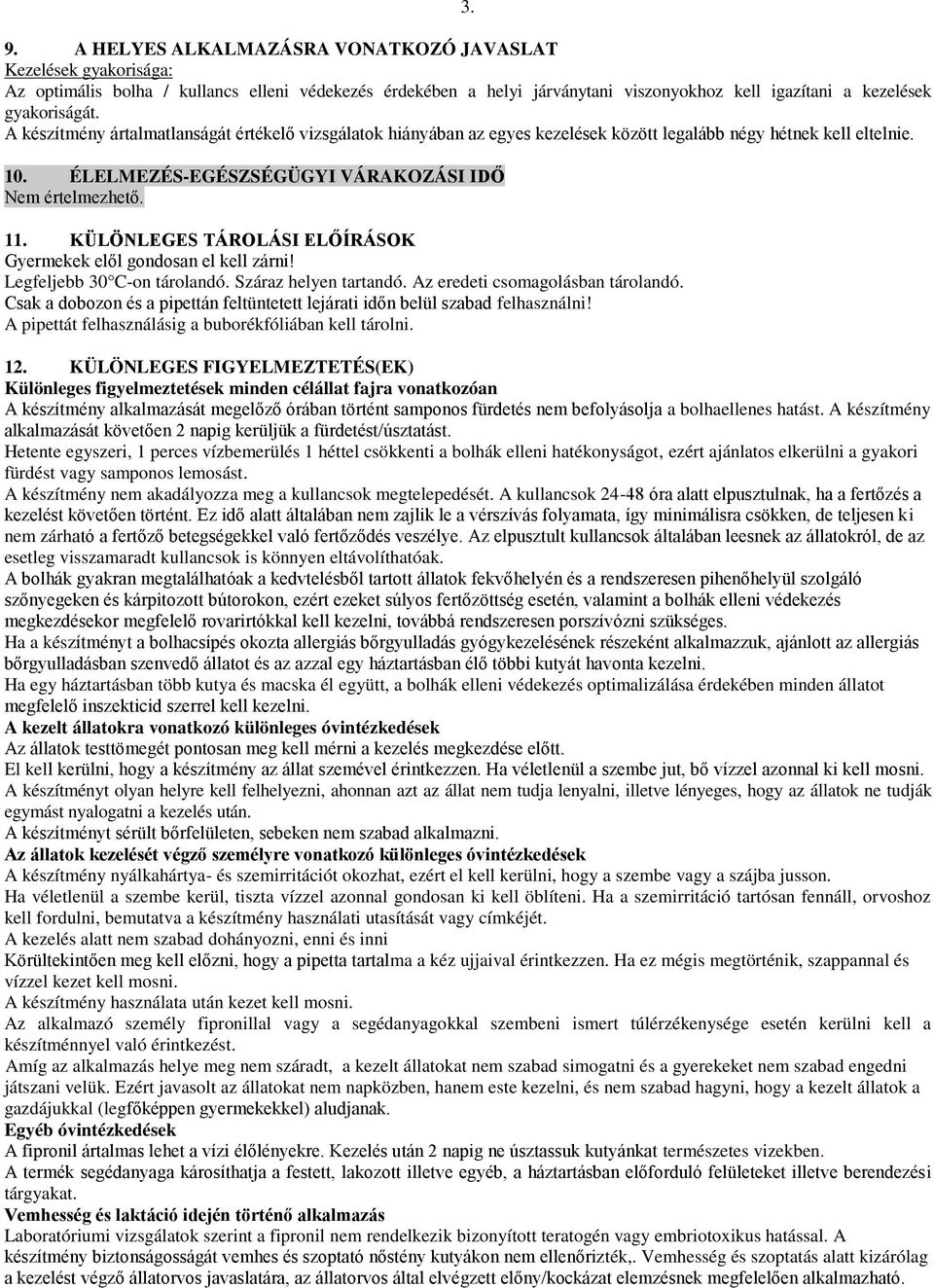 3.

9. A HELYES ALKALMAZÁSRA VONATKOZÓ JAVASLAT
Kezelések gyakorisága:
Az optimális bolha / kullancs elleni védekezés érdekében a helyi járványtani viszonyokhoz kell igazítani a kezelések gyakoriságát.
A készítmény ártalmatlanságát értékelő vizsgálatok hiányában az egyes kezelések között legalább négy hétnek kell eltelnie.

10. ÉLELMEZÉS-EGÉSZSÉGÜGYI VÁRAKOZÁSI IDŐ
Nem értelmezhető.

11. KÜLÖNLEGES TÁROLÁSI ELŐÍRÁSOK
Gyermekek elől gondosan el kell zárni!
Legfeljebb 30°C-on tárolandó. Száraz helyen tartandó. Az eredeti csomagolásban tárolandó.
Csak a dobozon és a pipettán feltüntetett lejárati időn belül szabad felhasználni!
A pipettát felhasználásig a buborékfóliában kell tárolni.

12. KÜLÖNLEGES FIGYELMEZTETÉS(EK)
Különleges figyelmeztetések minden célállat fajra vonatkozóan
A készítmény alkalmazását megelőző órában történt samponos fürdetés nem befolyásolja a bolhaellenes hatást. A készítmény alkalmazását követően 2 napig kerüljük a fürdetést/úsztatást.
Hetente egyszeri, 1 perces vízbemerülés 1 héttel csökkenti a bolhák elleni hatékonyságot, ezért ajánlatos elkerülni a gyakori fürdést vagy samponos lemosást.
A készítmény nem akadályozza meg a kullancsok megtelepedését. A kullancsok 24-48 óra alatt elpusztulnak, ha a fertőzés a kezelést követően történt. Ez idő alatt általában nem zajlik le a vérszívás folyamata, így minimálisra csökken, de teljesen ki nem zárható a fertőző betegségekkel való fertőződés veszélye. Az elpusztult kullancsok általában leesnek az állatokról, de az esetleg visszamaradt kullancsok is könnyen eltávolíthatóak.
A bolhák gyakran megtalálhatóak a kedvtelésből tartott állatok fekvőhelyén és a rendszeresen pihenőhelyül szolgáló szőnyegeken és kárpitozott bútorokon, ezért ezeket súlyos fertőzöttség esetén, valamint a bolhák elleni védekezés megkezdésekor megfelelő rovarirtókkal kell kezelni, továbbá rendszeresen porszívózni szükséges.
Ha a készítményt a bolhacsípés okozta allergiás bőrgyulladás gyógykezelésének részeként alkalmazzuk, ajánlott az allergiás bőrgyulladásban szenvedő állatot és az azzal egy háztartásban élő többi kutyát havonta kezelni.
Ha egy háztartásban több kutya és macska él együtt, a bolhák elleni védekezés optimalizálása érdekében minden állatot megfelelő inszekticid szerrel kell kezelni.
A kezelt állatokra vonatkozó különleges óvintézkedések
Az állatok testtömegét pontosan meg kell mérni a kezelés megkezdése előtt.
El kell kerülni, hogy a készítmény az állat szemével érintkezzen. Ha véletlenül a szembe jut, bő vízzel azonnal ki kell mosni.
A készítményt olyan helyre kell felhelyezni, ahonnan azt az állat nem tudja lenyalni, illetve lényeges, hogy az állatok ne tudják egymást nyalogatni a kezelés után.
A készítményt sérült bőrfelületen, sebeken nem szabad alkalmazni.
Az állatok kezelését végző személyre vonatkozó különleges óvintézkedések
A készítmény nyálkahártya- és szemirritációt okozhat, ezért el kell kerülni, hogy a szembe vagy a szájba jusson.
Ha véletlenül a szembe kerül, tiszta vízzel azonnal gondosan ki kell öblíteni. Ha a szemirritáció tartósan fennáll, orvoshoz kell fordulni, bemutatva a készítmény használati utasítását vagy címkéjét.
A kezelés alatt nem szabad dohányozni, enni és inni
Körültekintően meg kell előzni, hogy a pipetta tartalma a kéz ujjaival érintkezzen. Ha ez mégis megtörténik, szappannal és vízzel kezet kell mosni.
A készítmény használata után kezet kell mosni.
Az alkalmazó személy fipronillal vagy a segédanyagokkal szembeni ismert túlérzékenysége esetén kerülni kell a készítménnyel való érintkezést.
Amíg az alkalmazás helye meg nem száradt, a kezelt állatokat nem szabad simogatni és a gyerekeket nem szabad engedni játszani velük. Ezért javasolt az állatokat nem napközben, hanem este kezelni, és nem szabad hagyni, hogy a kezelt állatok a gazdájukkal (legfőképpen gyermekekkel) aludjanak.
Egyéb óvintézkedések
A fipronil ártalmas lehet a vízi élőlényekre. Kezelés után 2 napig ne úsztassuk kutyánkat természetes vizekben.
A termék segédanyaga károsíthatja a festett, lakozott illetve egyéb, a háztartásban előforduló felületeket illetve berendezési tárgyakat.
Vemhesség és laktáció idején történő alkalmazás
Laboratóriumi vizsgálatok szerint a fipronil nem rendelkezik bizonyított teratogén vagy embriotoxikus hatással. A készítmény biztonságosságát vemhes és szoptató nőstény kutyákon nem ellenőrizték,. Vemhesség és szoptatás alatt kizárólag a kezelést végző állatorvos javaslatára, az állatorvos által elvégzett előny/kockázat elemzésnek megfelelően alkalmazható.